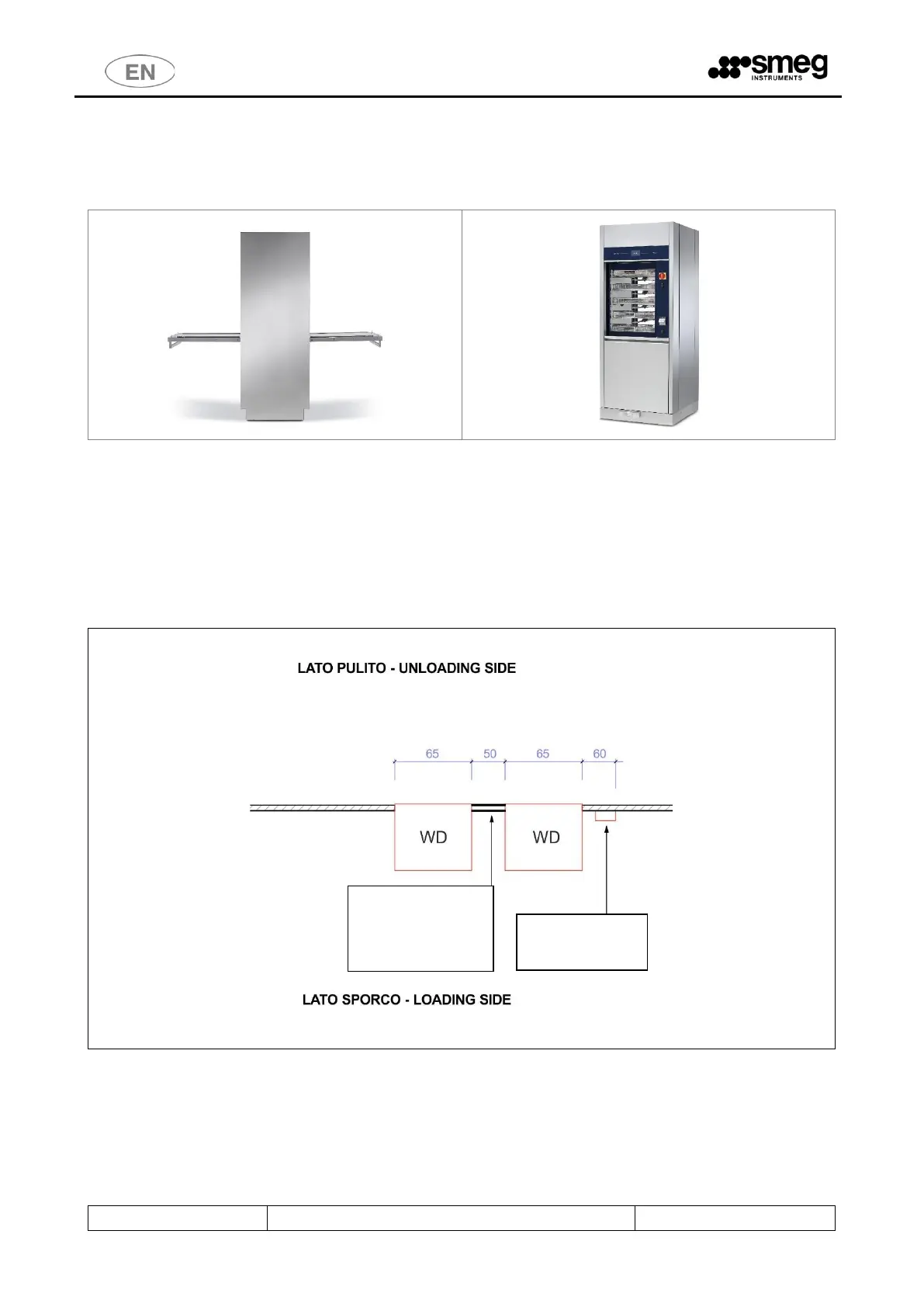 EN

smeg INSTRUMENTS

LATO PULITO - UNLOADING SIDE

65 50 65 60

WD WD

LATO SPORCO - LOADING SIDE